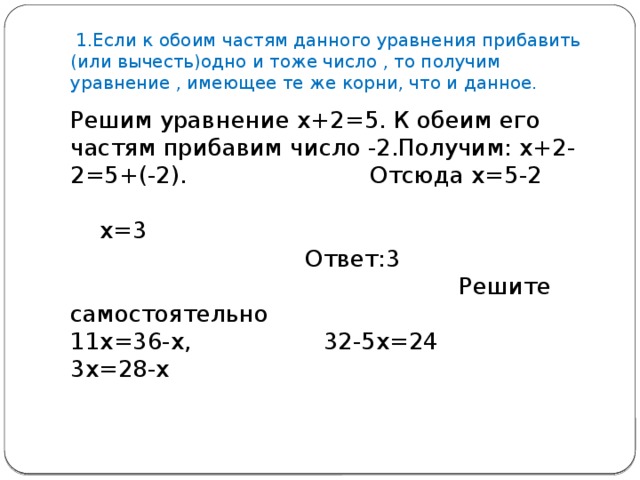 1.Если к обоим частям данного уравнения прибавить (или вычесть)одно и тоже число , то получим уравнение , имеющее те же корни, что и данное.

Решим уравнение $x+2=5$. К обеим его частям прибавим число -2.Получим: $x+2-2=5+(-2)$. Отсюда $x=5-2$

$x=3$

Ответ:3

Решите самостоятельно
$11x=36-x$, $32-5x=24$
$3x=28-x$